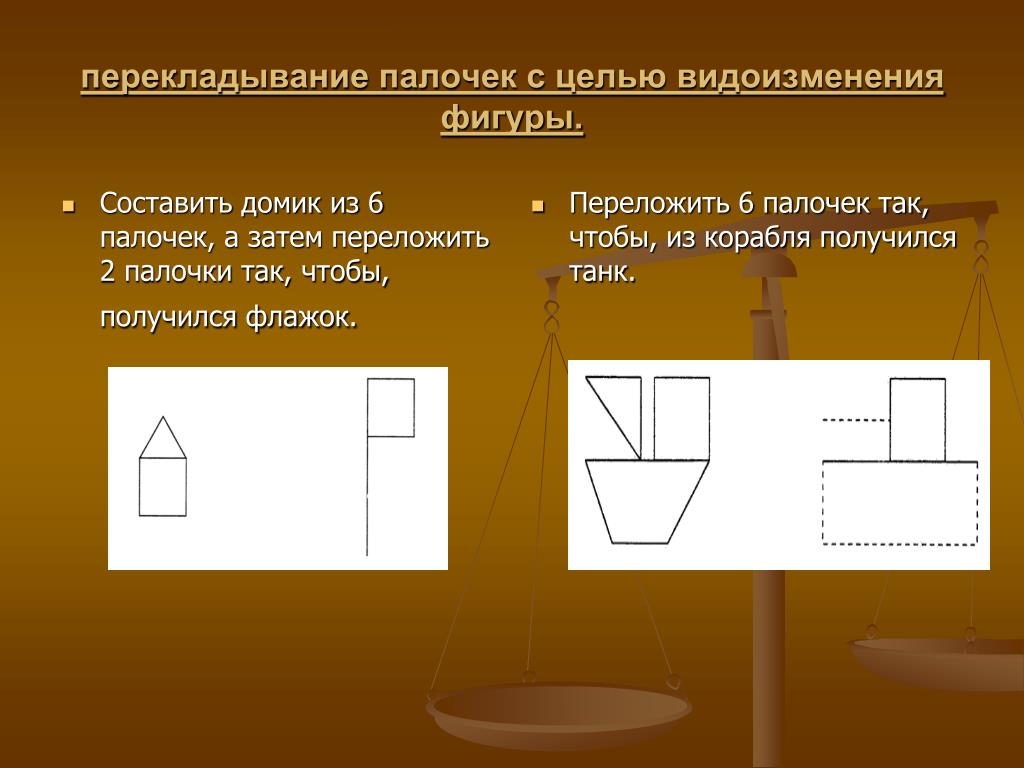 перекладывание палочек с целью видоизменения фигуры.

Составить домик из 6 палочек, а затем переложить 2 палочки так, чтобы, получился флажок.

Переложить 6 палочек так, чтобы, из корабля получился танк.